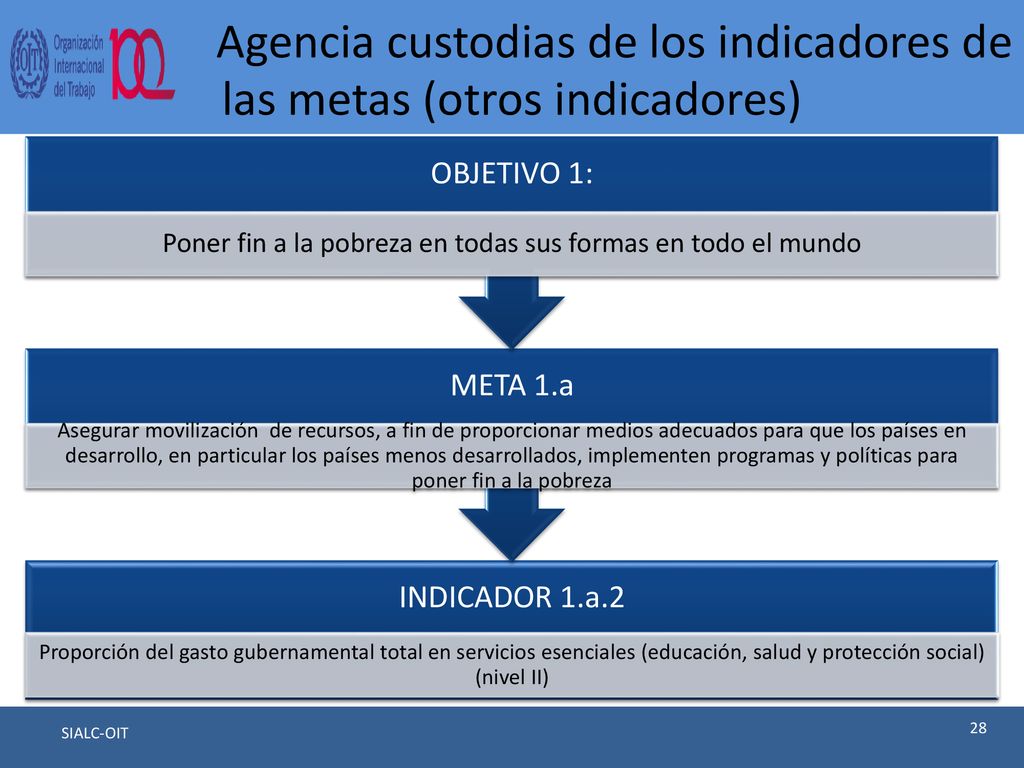 Organización Internacional del Trabajo

Agencia custodias de los indicadores de las metas (otros indicadores)

OBJETIVO 1:

Poner fin a la pobreza en todas sus formas en todo el mundo

META 1.a

Asegurar movilización de recursos, a fin de proporcionar medios adecuados para que los países en desarrollo, en particular los países menos desarrollados, implementen programas y políticas para poner fin a la pobreza

INDICADOR 1.a.2

Proporción del gasto gubernamental total en servicios esenciales (educación, salud y protección social) (nivel II)

SIALC-OIT

28